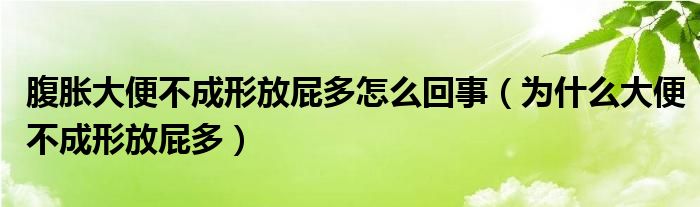 腹胀大便不成形放屁多怎么回事（为什么大便不成形放屁多）